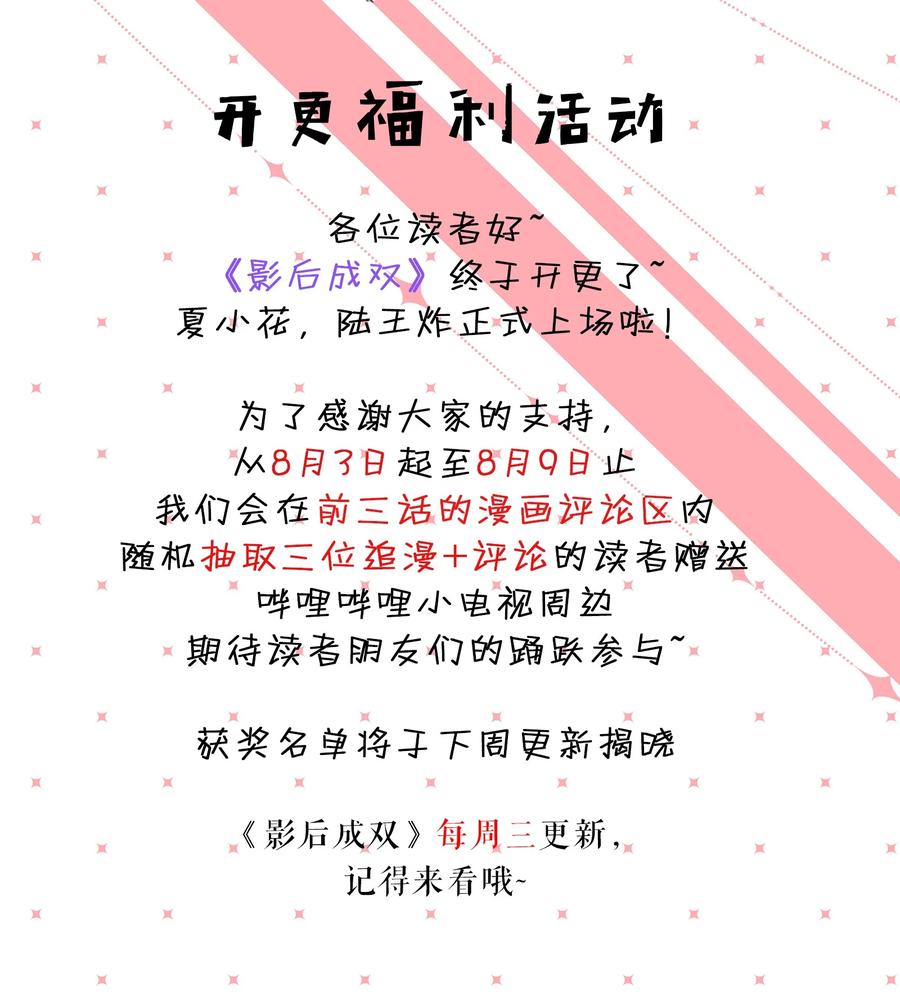 开更福利活动

各位读者好~
《影后成双》终于开更了~
夏小花，陆王炸正式上场啦！

为了感谢大家的支持，
从8月3日起至8月9日止
我们会在前三话的漫画评论区内
随机抽取三位追漫+评论的读者赠送
哔哩哔哩小电视周边
期待读者朋友们的踊跃参与~

获奖名单将于下周更新揭晓

《影后成双》每周三更新，
记得来看哦~